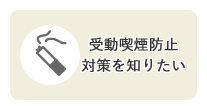 受動喫煙防止
対策を知りたい